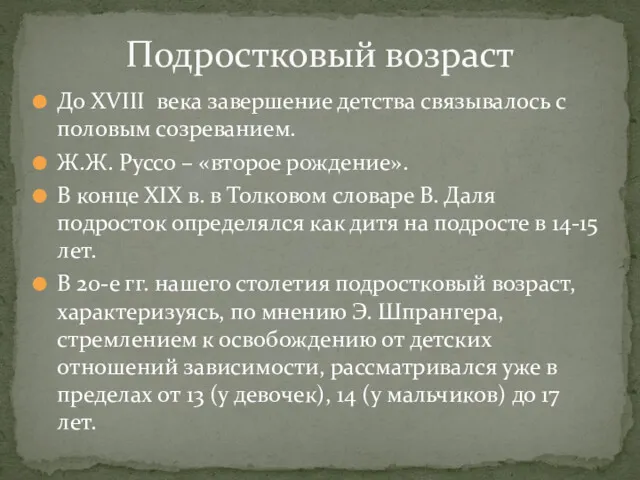 Подростковый возраст

До XVIII века завершение детства связывалось с половым созреванием.

Ж.Ж. Руссо – «второе рождение».

В конце XIX в. в Толковом словаре В. Даля подросток определялся как дитя на подросте в 14-15 лет.

В 20-е гг. нашего столетия подростковый возраст, характеризуясь, по мнению Э. Шпрангера, стремлением к освобождению от детских отношений зависимости, рассматривался уже в пределах от 13 (у девочек), 14 (у мальчиков) до 17 лет.